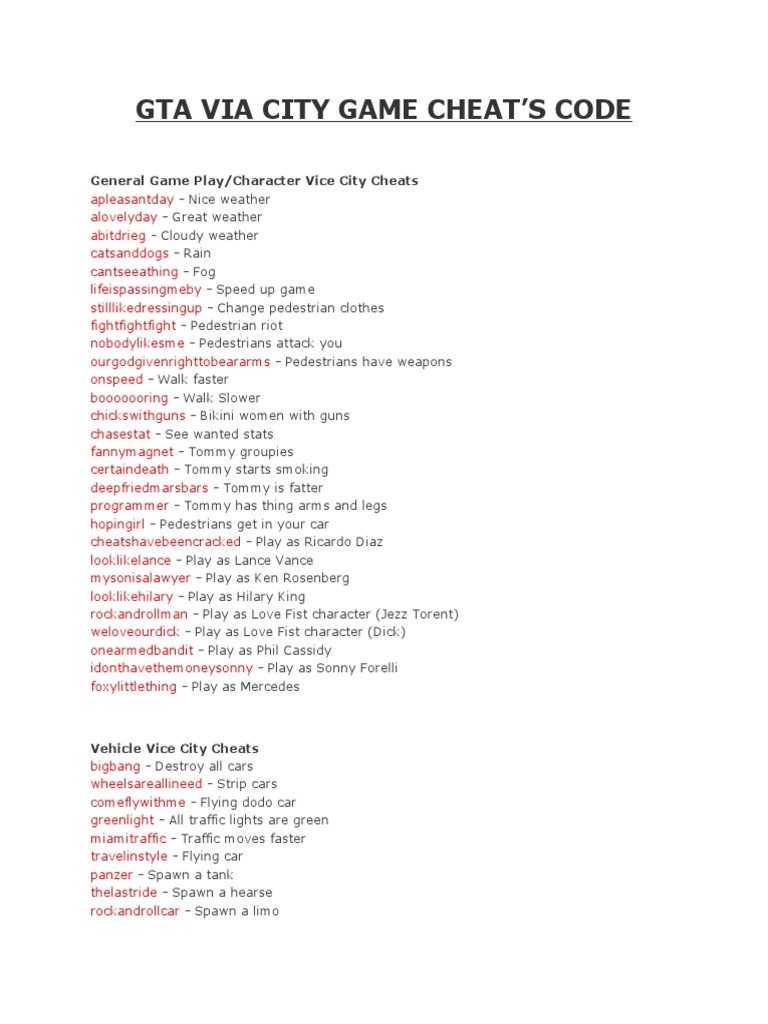 GTA VIA CITY GAME CHEAT'S CODE

General Game Play/Character Vice City Cheats
apleasantday – Nice weather
alovelyday – Great weather
abitdrieg – Cloudy weather
catsanddogs – Rain
cantseeathing – Fog
lifeispassingmeby – Speed up game
stilllikedressingup – Change pedestrian clothes
fightfightfight – Pedestrian riot
nobodylikesme – Pedestrians attack you
ourgodgivenrighttobeararms – Pedestrians have weapons
onspeed – Walk faster
booooooring – Walk Slower
chickswithguns – Bikini women with guns
chasestat – See wanted stats
fannymagnet – Tommy groupies
certaindeath – Tommy starts smoking
deepfriedmarsbars – Tommy is fatter
programmer – Tommy has thing arms and legs
hopingirl – Pedestrians get in your car
cheatshavebeencracked – Play as Ricardo Diaz
looklikelance – Play as Lance Vance
mysonisalawyer – Play as Ken Rosenberg
looklikehilary – Play as Hilary King
rockandrollman – Play as Love Fist character (Jezz Torent)
weloveourdick – Play as Love Fist character (Dick)
onearmedbandit – Play as Phil Cassidy
idonthavethemoneysonny – Play as Sonny Forelli
foxylittlething – Play as Mercedes

Vehicle Vice City Cheats
bigbang – Destroy all cars
wheelsareallineed – Strip cars
comeflywithme – Flying dodo car
greenlight – All traffic lights are green
miamitraffic – Traffic moves faster
travelinstyle – Flying car
panzer – Spawn a tank
thelastride – Spawn a hearse
rockandrollcar – Spawn a limo